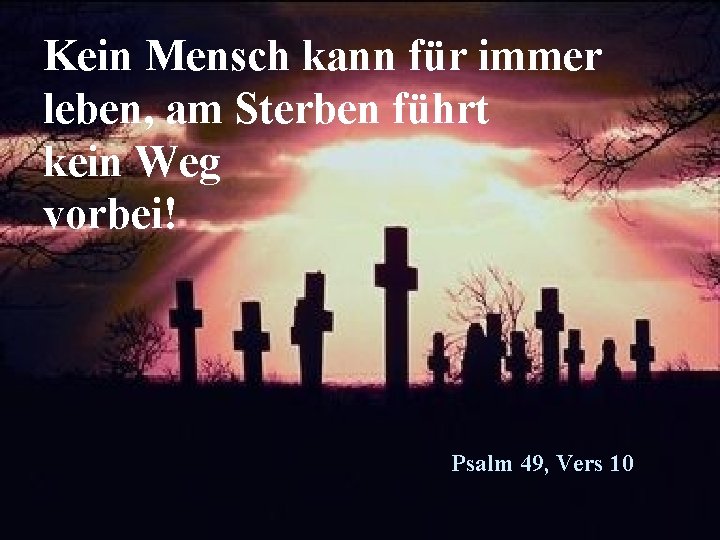 Kein Mensch kann für immer leben, am Sterben führt kein Weg vorbei!

Psalm 49, Vers 10